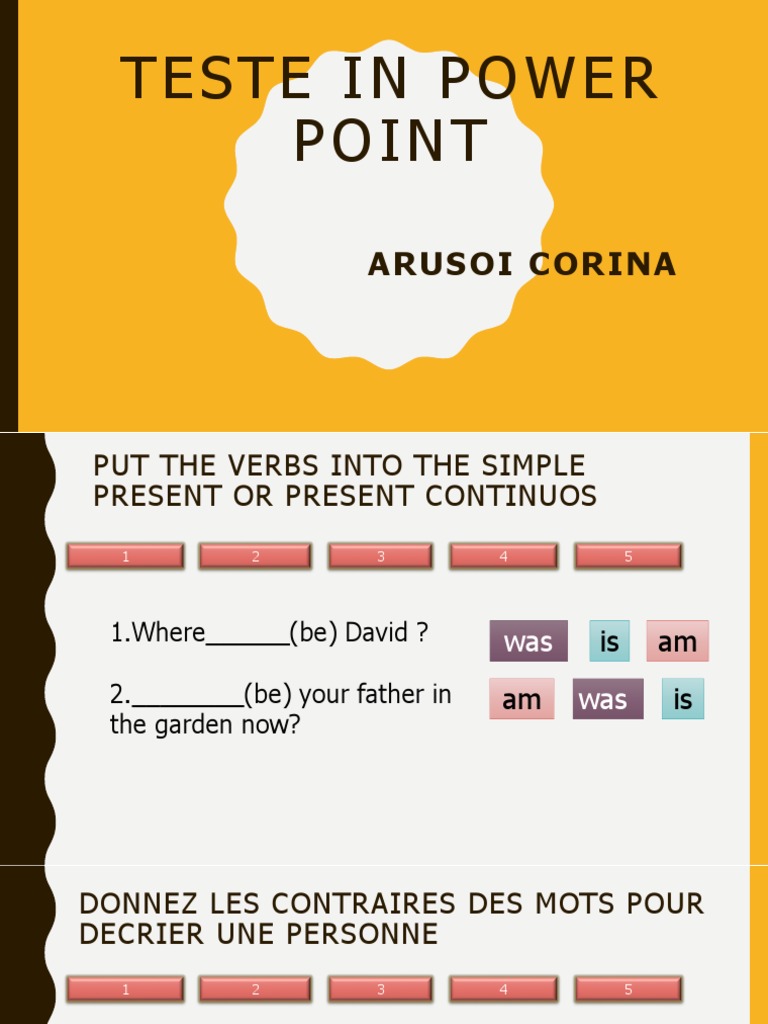 TESTE IN POWER POINT

ARUSOI CORINA

PUT THE VERBS INTO THE SIMPLE PRESENT OR PRESENT CONTINUOS

1 2 3 4 5

1.Where____(be) David ?

was is am

2.____(be) your father in the garden now?

am was is

DONNEZ LES CONTRAIRES DES MOTS POUR DECRIER UNE PERSONNE

1 2 3 4 5